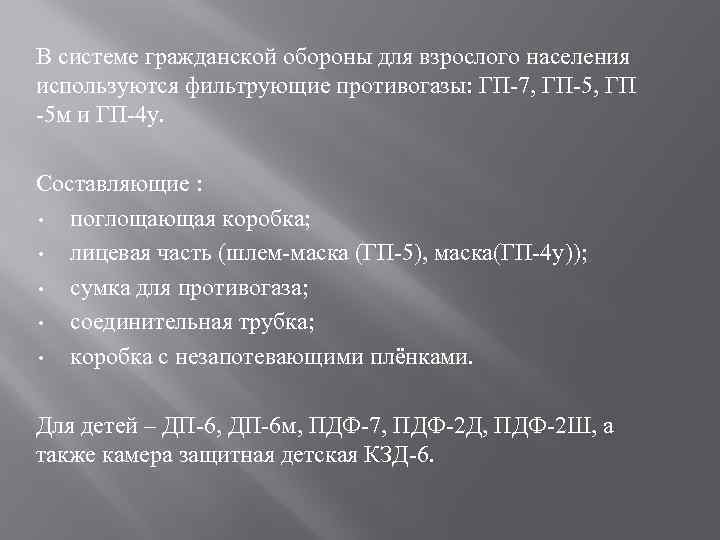 В системе гражданской обороны для взрослого населения используются фильтрующие противогазы: ГП-7, ГП-5, ГП -5м и ГП-4у.

Составляющие :
• поглощающая коробка;
• лицевая часть (шлем-маска (ГП-5), маска(ГП-4у));
• сумка для противогаза;
• соединительная трубка;
• коробка с незапотевающими плёнками.

Для детей – ДП-6, ДП-6м, ПДФ-7, ПДФ-2Д, ПДФ-2Ш, а также камера защитная детская КЗД-6.